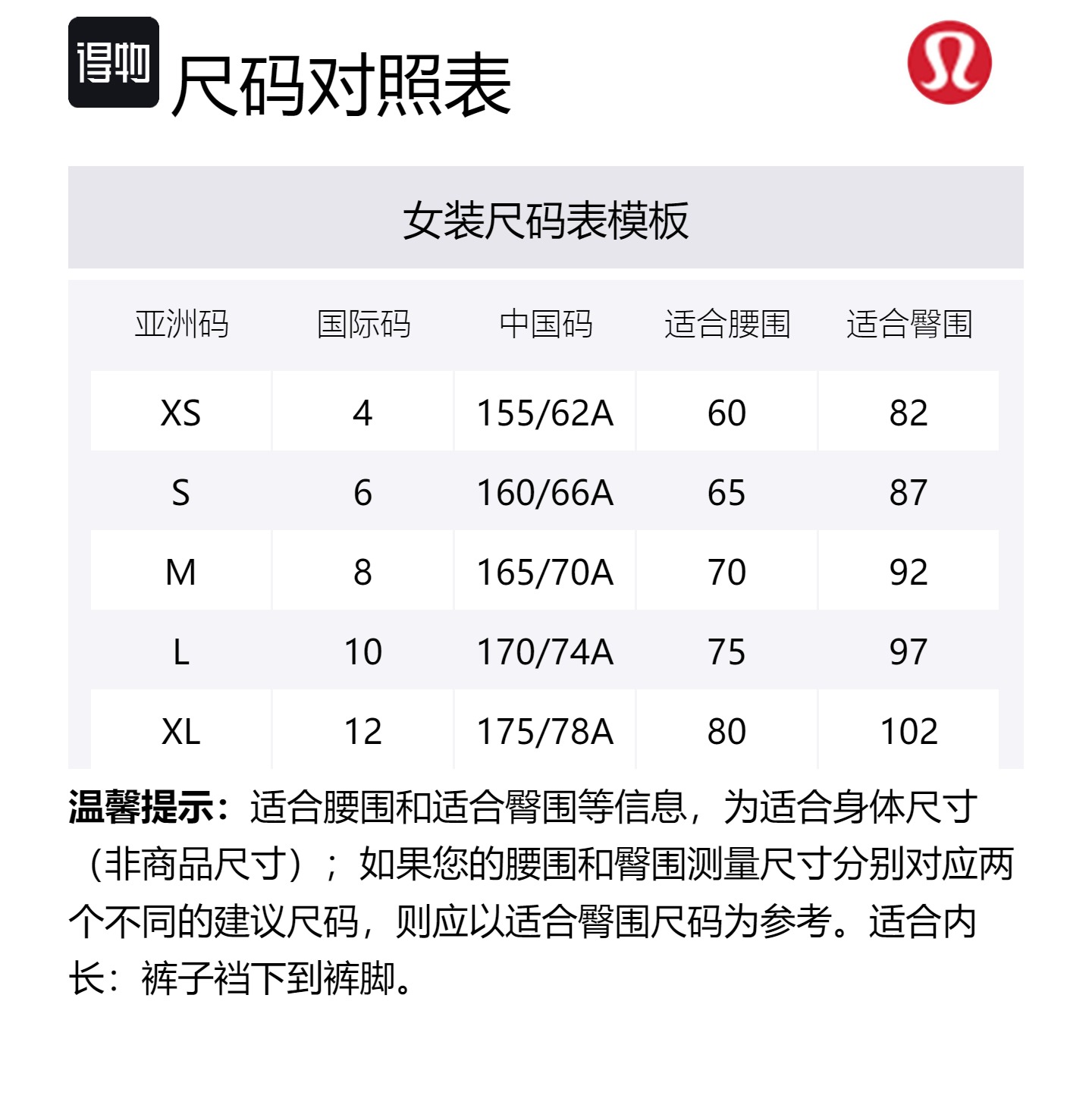 得物

尺码对照表

女装尺码表模板

| 亚洲码 | 国际码 | 中国码 | 适合腰围 | 适合臀围 |
|---|---|---|---|---|
| XS | 4 | 155/62A | 60 | 82 |
| S | 6 | 160/66A | 65 | 87 |
| M | 8 | 165/70A | 70 | 92 |
| L | 10 | 170/74A | 75 | 97 |
| XL | 12 | 175/78A | 80 | 102 |

温馨提示：适合腰围和适合臀围等信息，为适合身体尺寸（非商品尺寸）；如果您的腰围和臀围测量尺寸分别对应两个不同的建议尺码，则应以适合臀围尺码为参考。适合内长：裤子裆下到裤脚。